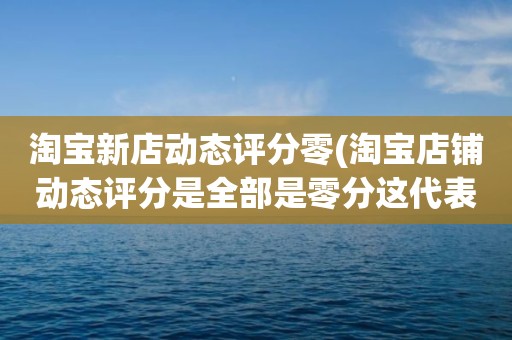 淘宝新店动态评分零(淘宝店铺动态评分是全部是零分这代表